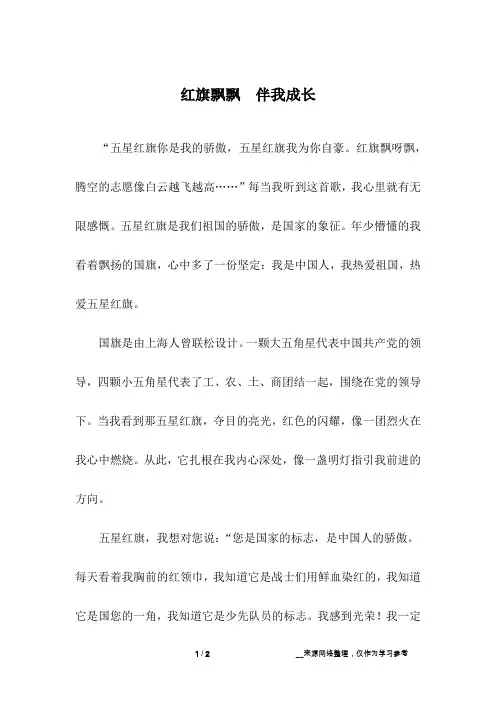 红旗飘飘　伴我成长

“五星红旗你是我的骄傲，五星红旗我为你自豪。红旗飘呀飘，腾空的志愿像白云越飞越高……”每当我听到这首歌，我心里就有无限感慨。五星红旗是我们祖国的骄傲，是国家的象征。年少懵懂的我看着飘扬的国旗，心中多了一份坚定：我是中国人，我热爱祖国，热爱五星红旗。

国旗是由上海人曾联松设计。一颗大五角星代表中国共产党的领导，四颗小五角星代表了工、农、士、商团结一起，围绕在党的领导下。当我看到那五星红旗，夺目的亮光，红色的闪耀，像一团烈火在我心中燃烧。从此，它扎根在我内心深处，像一盏明灯指引我前进的方向。

五星红旗，我想对您说：“您是国家的标志，是中国人的骄傲。每天看着我胸前的红领巾，我知道它是战士们用鲜血染红的，我知道它是国您的一角，我知道它是少先队员的标志。我感到光荣！我一定

1 / 2

__来源网络整理，仅作为学习参考